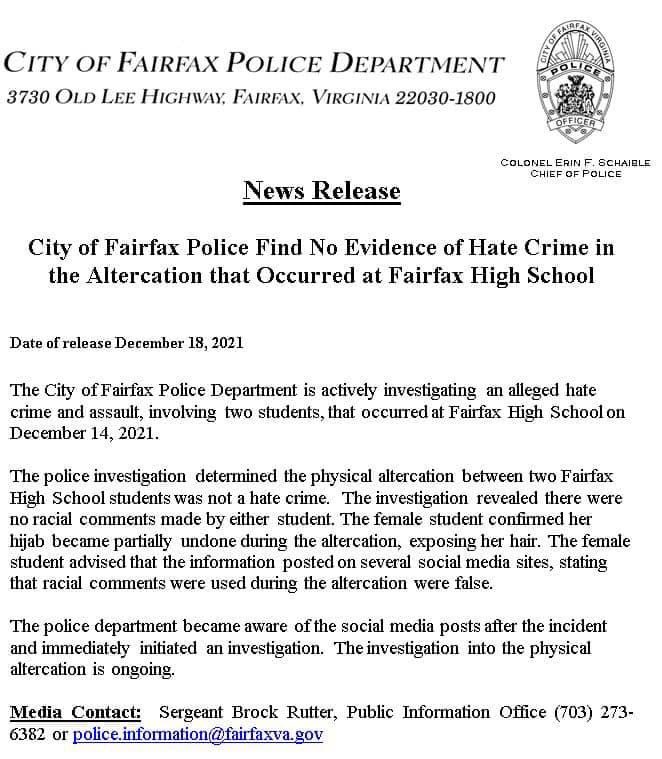 CITY OF FAIRFAX POLICE DEPARTMENT
3730 OLD LEE HIGHWAY, FAIRFAX, VIRGINIA 22030-1800

CITY OF FAIRFAX VIRGINIA
POLICE
OFFICER

COLONEL ERIN F. SCHAIBLE
CHIEF OF POLICE

News Release

City of Fairfax Police Find No Evidence of Hate Crime in the Altercation that Occurred at Fairfax High School

Date of release December 18, 2021

The City of Fairfax Police Department is actively investigating an alleged hate crime and assault, involving two students, that occurred at Fairfax High School on December 14, 2021.

The police investigation determined the physical altercation between two Fairfax High School students was not a hate crime. The investigation revealed there were no racial comments made by either student. The female student confirmed her hijab became partially undone during the altercation, exposing her hair. The female student advised that the information posted on several social media sites, stating that racial comments were used during the altercation were false.

The police department became aware of the social media posts after the incident and immediately initiated an investigation. The investigation into the physical altercation is ongoing.

Media Contact: Sergeant Brock Rutter, Public Information Office (703) 273-6382 or police.information@fairfaxva.gov